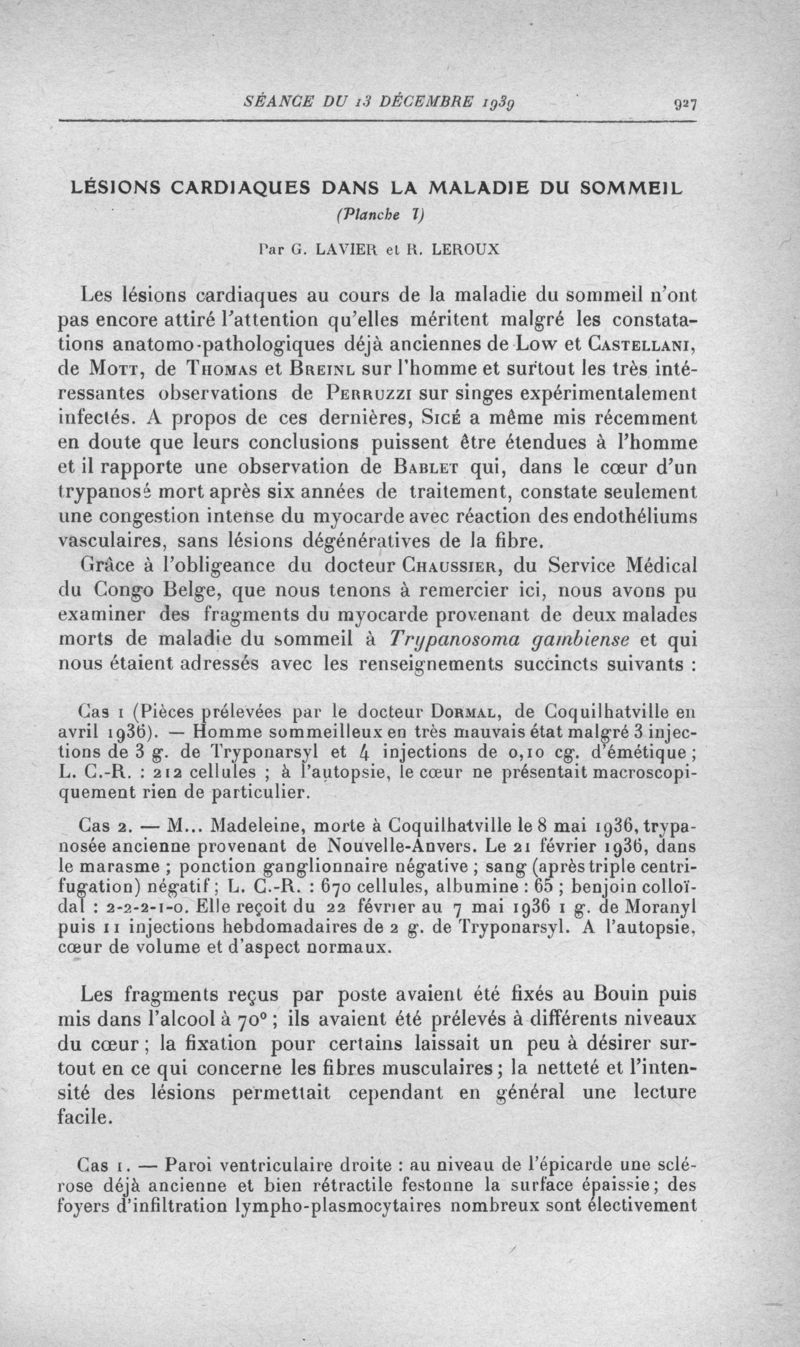 SÉANCE DU 13 DÉCEMBRE 1939 927

LÉSIONS CARDIAQUES DANS LA MALADIE DU SOMMEIL
(Planche I)

Par G. LAVIER et R. LEROUX

Les lésions cardiaques au cours de la maladie du sommeil n'ont pas encore attiré l'attention qu'elles méritent malgré les constatations anatomo-pathologiques déjà anciennes de Low et Castellani, de Mott, de Thomas et Breinl sur l'homme et surtout les très intéressantes observations de Perruzzi sur singes expérimentalement infectés. A propos de ces dernières, Sicé a même mis récemment en doute que leurs conclusions puissent être étendues à l'homme et il rapporte une observation de Bablet qui, dans le cœur d'un trypanosé mort après six années de traitement, constate seulement une congestion intense du myocarde avec réaction des endothéliums vasculaires, sans lésions dégénératives de la fibre.

Grâce à l'obligeance du docteur Chaussier, du Service Médical du Congo Belge, que nous tenons à remercier ici, nous avons pu examiner des fragments du myocarde provenant de deux malades morts de maladie du sommeil à Trypanosoma gambiense et qui nous étaient adressés avec les renseignements succincts suivants :

Cas 1 (Pièces prélevées par le docteur Dormal, de Coquilhatville en avril 1936). — Homme sommeilleux en très mauvais état malgré 3 injections de 3 g. de Tryponarsyl et 4 injections de 0,10 cg. d'émétique ; L. C.-R. : 212 cellules ; à l'autopsie, le cœur ne présentait macroscopiquement rien de particulier.

Cas 2. — M... Madeleine, morte à Coquilhatville le 8 mai 1936, trypanosée ancienne provenant de Nouvelle-Anvers. Le 21 février 1936, dans le marasme ; ponction ganglionnaire négative ; sang (après triple centrifugation) négatif ; L. C.-R. : 670 cellules, albumine : 65 ; benjoin colloïdal : 2-2-2-1-0. Elle reçoit du 22 février au 7 mai 1936 1 g. de Moranyl puis 11 injections hebdomadaires de 2 g. de Tryponarsyl. A l'autopsie, cœur de volume et d'aspect normaux.

Les fragments reçus par poste avaient été fixés au Bouin puis mis dans l'alcool à 70° ; ils avaient été prélevés à différents niveaux du cœur ; la fixation pour certains laissait un peu à désirer surtout en ce qui concerne les fibres musculaires ; la netteté et l'intensité des lésions permettait cependant en général une lecture facile.

Cas 1. — Paroi ventriculaire droite : au niveau de l'épicarde une sclérose déjà ancienne et bien rétractile festonne la surface épaissie ; des foyers d'infiltration lympho-plasmocytaires nombreux sont électivement